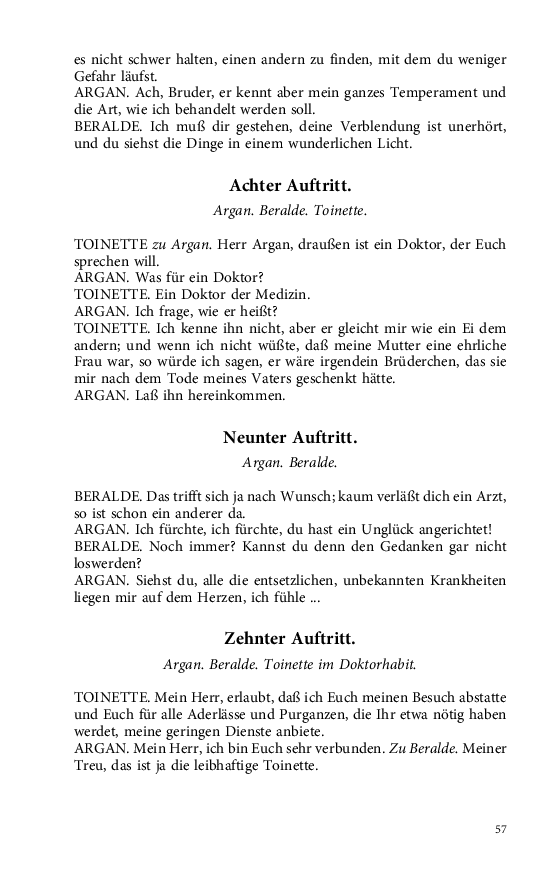 es nicht schwer halten, einen andern zu finden, mit dem du weniger Gefahr läufst.
ARGAN. Ach, Bruder, er kennt aber mein ganzes Temperament und die Art, wie ich behandelt werden soll.
BERALDE. Ich muß dir gestehen, deine Verblendung ist unerhört, und du siehst die Dinge in einem wunderlichen Licht.

Achter Auftritt.

Argan. Beralde. Toinette.

TOINETTE zu Argan. Herr Argan, draußen ist ein Doktor, der Euch sprechen will.
ARGAN. Was für ein Doktor?
TOINETTE. Ein Doktor der Medizin.
ARGAN. Ich frage, wie er heißt?
TOINETTE. Ich kenne ihn nicht, aber er gleicht mir wie ein Ei dem andern; und wenn ich nicht wüßte, daß meine Mutter eine ehrliche Frau war, so würde ich sagen, er wäre irgendein Brüderchen, das sie mir nach dem Tode meines Vaters geschenkt hätte.
ARGAN. Laß ihn hereinkommen.

Neunter Auftritt.

Argan. Beralde.

BERALDE. Das trifft sich ja nach Wunsch; kaum verläßt dich ein Arzt, so ist schon ein anderer da.
ARGAN. Ich fürchte, ich fürchte, du hast ein Unglück angerichtet!
BERALDE. Noch immer? Kannst du denn den Gedanken gar nicht loswerden?
ARGAN. Siehst du, alle die entsetzlichen, unbekannten Krankheiten liegen mir auf dem Herzen, ich fühle ...

Zehnter Auftritt.

Argan. Beralde. Toinette im Doktorhabit.

TOINETTE. Mein Herr, erlaubt, daß ich Euch meinen Besuch abstatte und Euch für alle Aderlässe und Purganzen, die Ihr etwa nötig haben werdet, meine geringen Dienste anbiete.
ARGAN. Mein Herr, ich bin Euch sehr verbunden. Zu Beralde. Meiner Treu, das ist ja die leibhaftige Toinette.

57